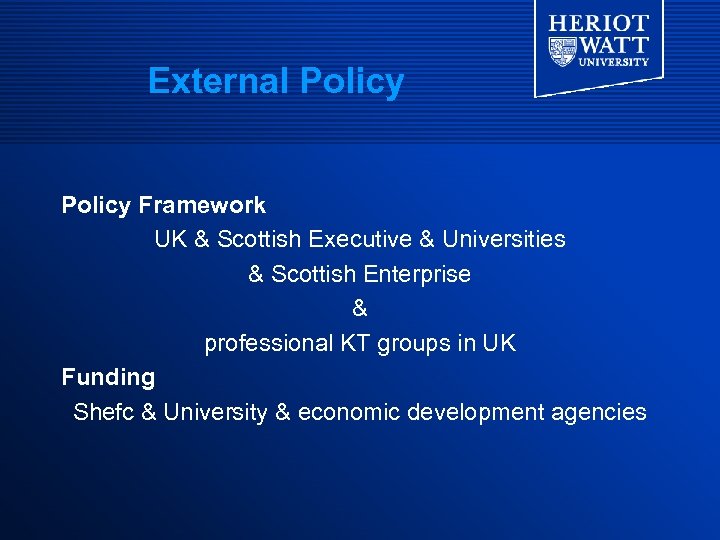 HERIOT
WATT
UNIVERSITY

External Policy

Policy Framework

UK & Scottish Executive & Universities

& Scottish Enterprise

&

professional KT groups in UK

Funding

Shefc & University & economic development agencies